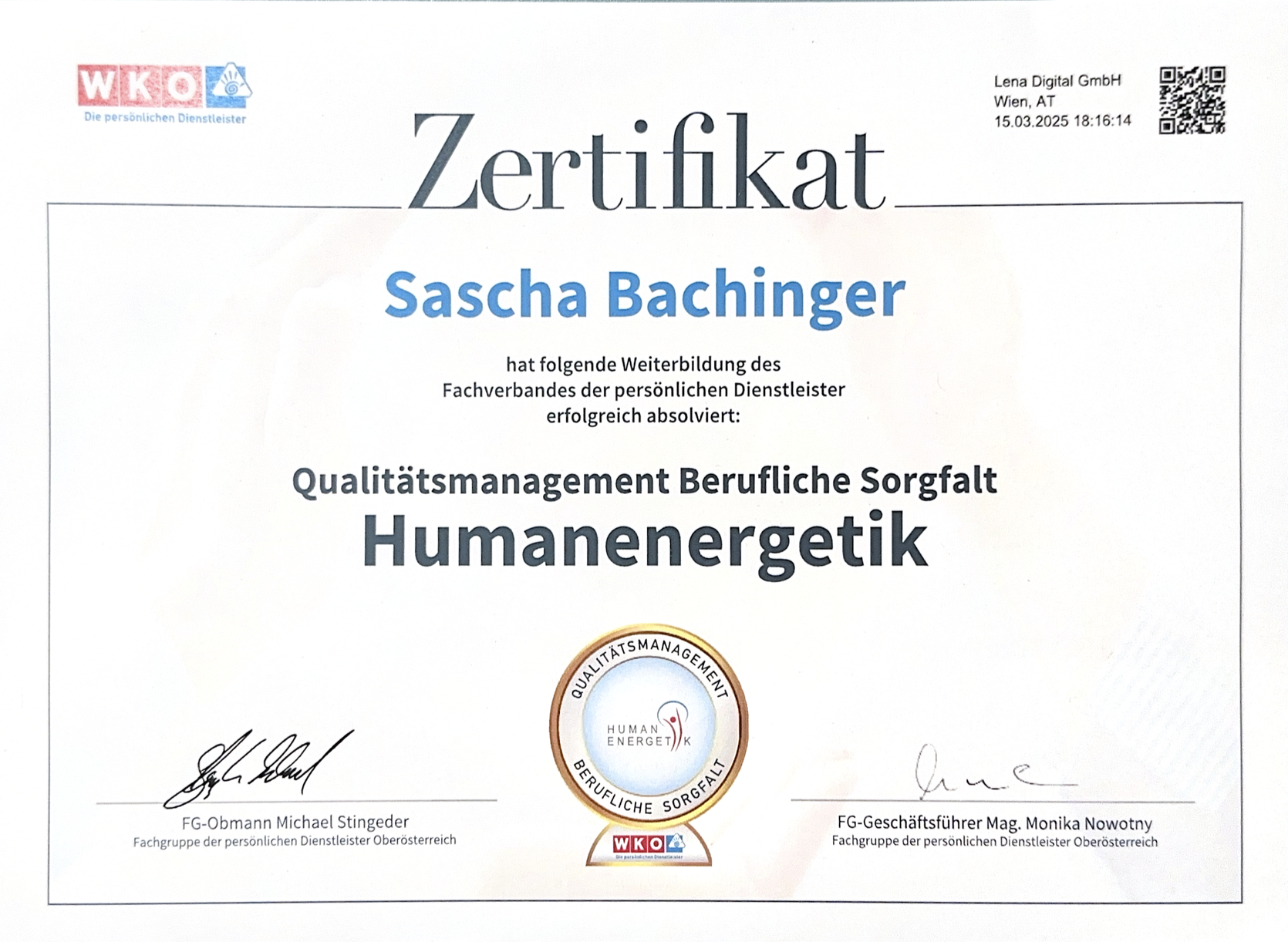 WKO
Die persönlichen Dienstleister

Lena Digital GmbH
Wien, AT
15.03.2025 18:16:14

Zertifikat

Sascha Bachinger

hat folgende Weiterbildung des Fachverbandes der persönlichen Dienstleister erfolgreich absolviert:

Qualitätsmanagement Berufliche Sorgfalt
Humanenergetik

QUALITÄTSMANAGEMENT
HUMAN ENERGETIK
BERUFLICHE SORGFALT
WKO
Die persönlichen Dienstleister

FG-Obmann Michael Stingeder
Fachgruppe der persönlichen Dienstleister Oberösterreich

FG-Geschäftsführer Mag. Monika Nowotny
Fachgruppe der persönlichen Dienstleister Oberösterreich